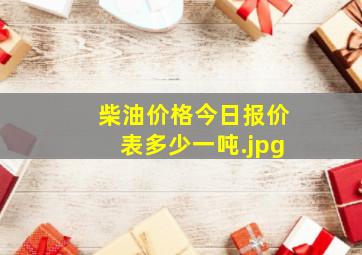 柴油价格今日报价表多少一吨.jpg